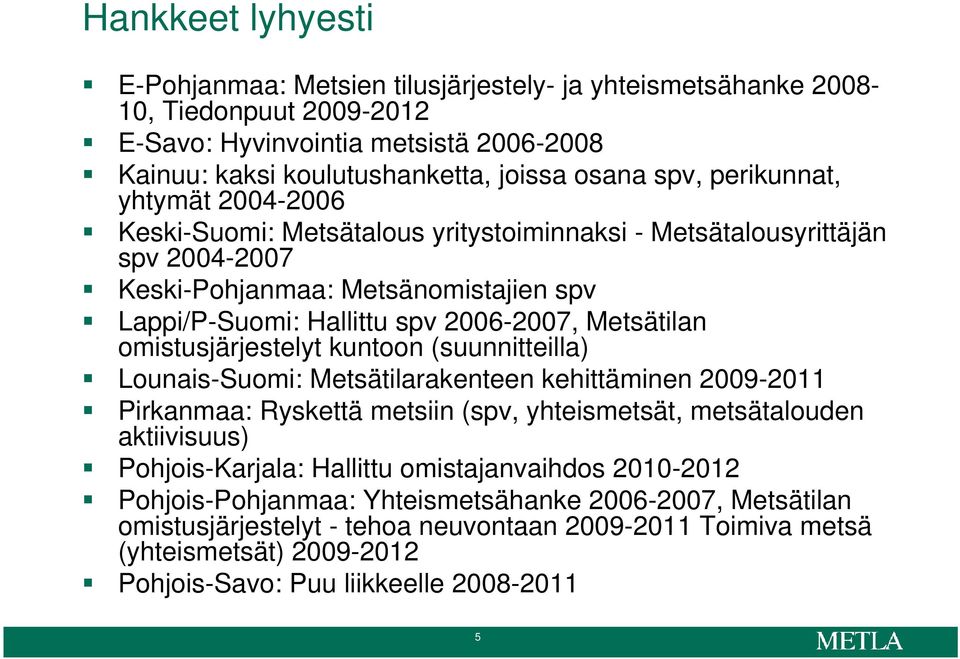 Hankkeet lyhyesti

- E-Pohjanmaa: Metsien tilusjärjestely- ja yhteismetsähanke 2008-10, Tiedonpuut 2009-2012
- E-Savo: Hyvinvointia metsistä 2006-2008
- Kainuu: kaksi koulutushanketta, joissa osana spv, perikunnat, yhtymät 2004-2006
- Keski-Suomi: Metsätalous yritystoiminnaksi - Metsätalousyrittäjän spv 2004-2007
- Keski-Pohjanmaa: Metsänomistajien spv
- Lappi/P-Suomi: Hallittu spv 2006-2007, Metsätilan omistusjärjestelyt kuntoon (suunnitteilla)
- Lounais-Suomi: Metsätilarakenteen kehittäminen 2009-2011
- Pirkanmaa: Ryskettä metsiin (spv, yhteismetsät, metsätalouden aktiivisuus)
- Pohjois-Karjala: Hallittu omistajanvaihdos 2010-2012
- Pohjois-Pohjanmaa: Yhteismetsähanke 2006-2007, Metsätilan omistusjärjestelyt - tehoa neuvontaan 2009-2011 Toimiva metsä (yhteismetsät) 2009-2012
- Pohjois-Savo: Puu liikkeelle 2008-2011

5

METLA